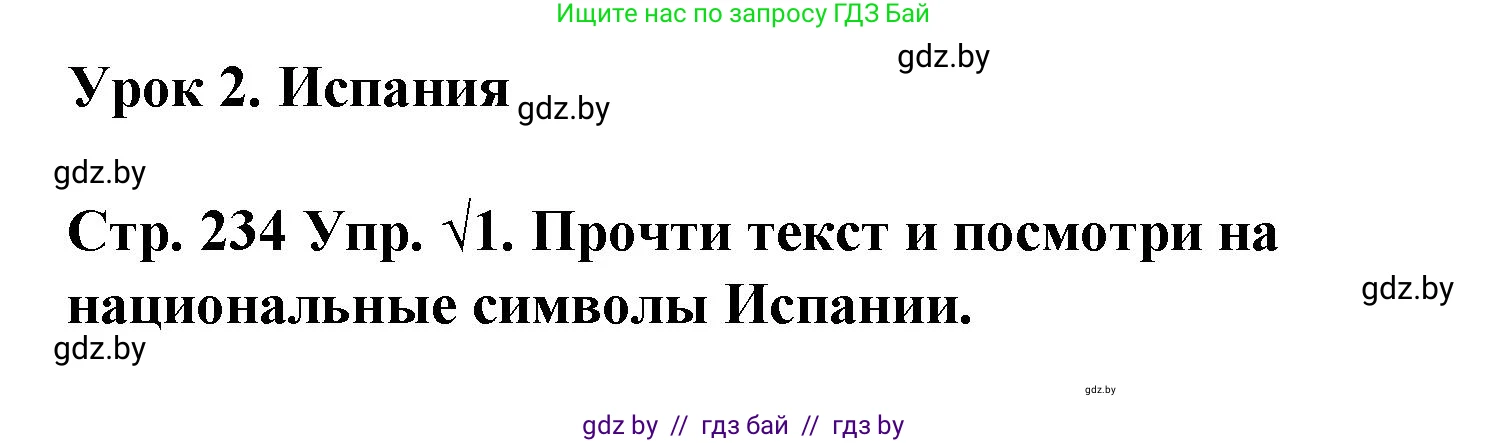 Ищите нас по запросу ГДЗ Бай

gdz.by

Урок 2. Испания gdz.by

gdz.by

Стр. 234 Упр. √1. Прочти текст и посмотри на национальные символы Испании.

gdz.by

gdz.by

gdz.by

gdz by // гдз бай // гдз by